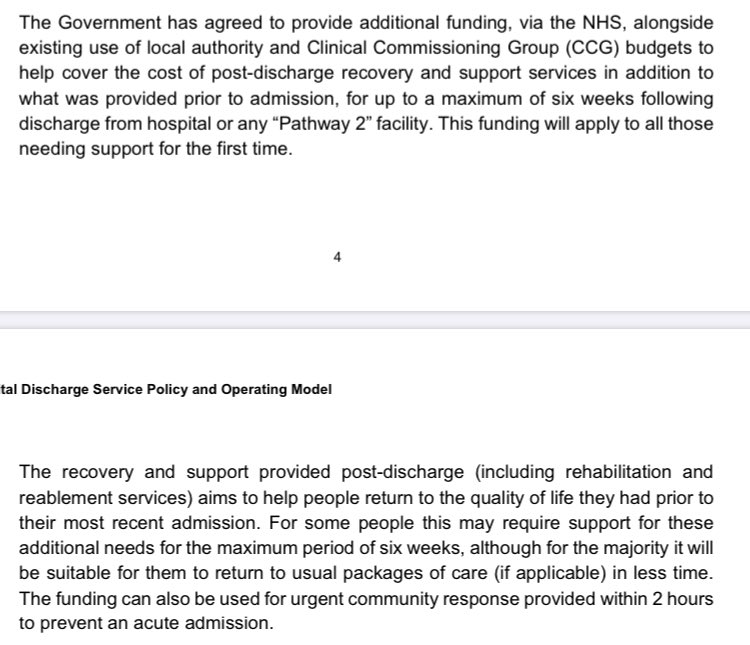 The Government has agreed to provide additional funding, via the NHS, alongside existing use of local authority and Clinical Commissioning Group (CCG) budgets to help cover the cost of post-discharge recovery and support services in addition to what was provided prior to admission, for up to a maximum of six weeks following discharge from hospital or any “Pathway 2” facility. This funding will apply to all those needing support for the first time.

4

tal Discharge Service Policy and Operating Model

The recovery and support provided post-discharge (including rehabilitation and reablement services) aims to help people return to the quality of life they had prior to their most recent admission. For some people this may require support for these additional needs for the maximum period of six weeks, although for the majority it will be suitable for them to return to usual packages of care (if applicable) in less time. The funding can also be used for urgent community response provided within 2 hours to prevent an acute admission.